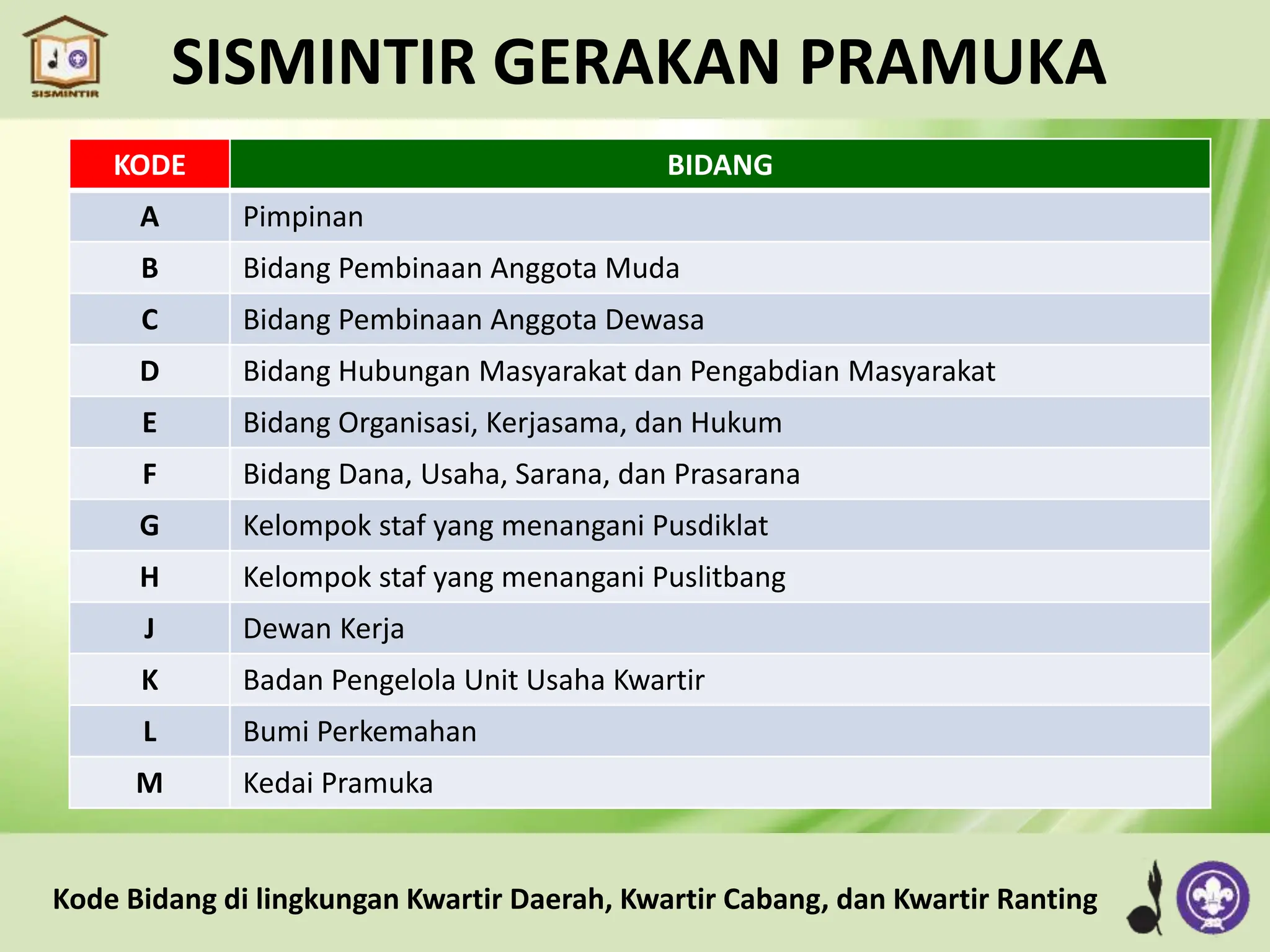 SISMINTIR

SISMINTIR GERAKAN PRAMUKA

| KODE | BIDANG |
|---|---|
| A | Pimpinan |
| B | Bidang Pembinaan Anggota Muda |
| C | Bidang Pembinaan Anggota Dewasa |
| D | Bidang Hubungan Masyarakat dan Pengabdian Masyarakat |
| E | Bidang Organisasi, Kerjasama, dan Hukum |
| F | Bidang Dana, Usaha, Sarana, dan Prasarana |
| G | Kelompok staf yang menangani Pusdiklat |
| H | Kelompok staf yang menangani Puslitbang |
| J | Dewan Kerja |
| K | Badan Pengelola Unit Usaha Kwartir |
| L | Bumi Perkemahan |
| M | Kedai Pramuka |

Kode Bidang di lingkungan Kwartir Daerah, Kwartir Cabang, dan Kwartir Ranting